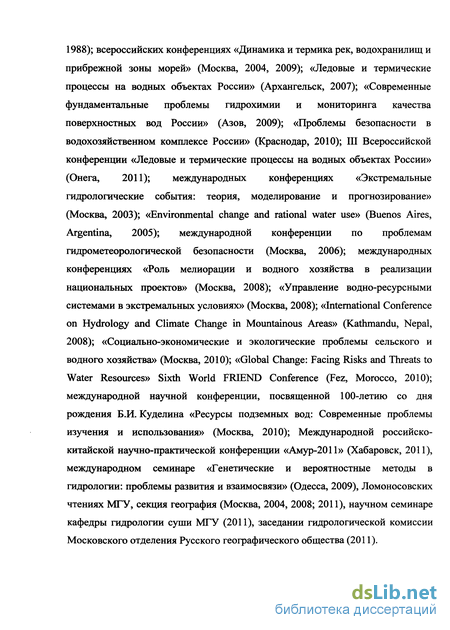 1988); всероссийских конференциях «Динамика и термика рек, водохранилищ и прибрежной зоны морей» (Москва, 2004, 2009); «Ледовые и термические процессы на водных объектах России» (Архангельск, 2007); «Современные фундаментальные проблемы гидрохимии и мониторинга качества поверхностных вод России» (Азов, 2009); «Проблемы безопасности в водохозяйственном комплексе России» (Краснодар, 2010); III Всероссийской конференции «Ледовые и термические процессы на водных объектах России» (Онега, 2011); международных конференциях «Экстремальные гидрологические события: теория, моделирование и прогнозирование» (Москва, 2003); «Environmental change and rational water use» (Buenos Aires, Argentina, 2005); международной конференции по проблемам гидрометеорологической безопасности (Москва, 2006); международных конференциях «Роль мелиорации и водного хозяйства в реализации национальных проектов» (Москва, 2008); «Управление водно-ресурсными системами в экстремальных условиях» (Москва, 2008); «International Conference on Hydrology and Climate Change in Mountainous Areas» (Kathmandu, Nepal, 2008); «Социально-экономические и экологические проблемы сельского и водного хозяйства» (Москва, 2010); «Global Change: Facing Risks and Threats to Water Resources» Sixth World FRIEND Conference (Fez, Morocco, 2010); международной научной конференции, посвященной 100-летию со дня рождения Б.И. Куделина «Ресурсы подземных вод: Современные проблемы изучения и использования» (Москва, 2010); Международной российско-китайской научно-практической конференции «Амур-2011» (Хабаровск, 2011), международном семинаре «Генетические и вероятностные методы в гидрологии: проблемы развития и взаимосвязи» (Одесса, 2009), Ломоносовских чтениях МГУ, секция география (Москва, 2004, 2008; 2011), научном семинаре кафедры гидрологии суши МГУ (2011), заседании гидрологической комиссии Московского отделения Русского географического общества (2011).

dsLib.net
библиотека диссертаций